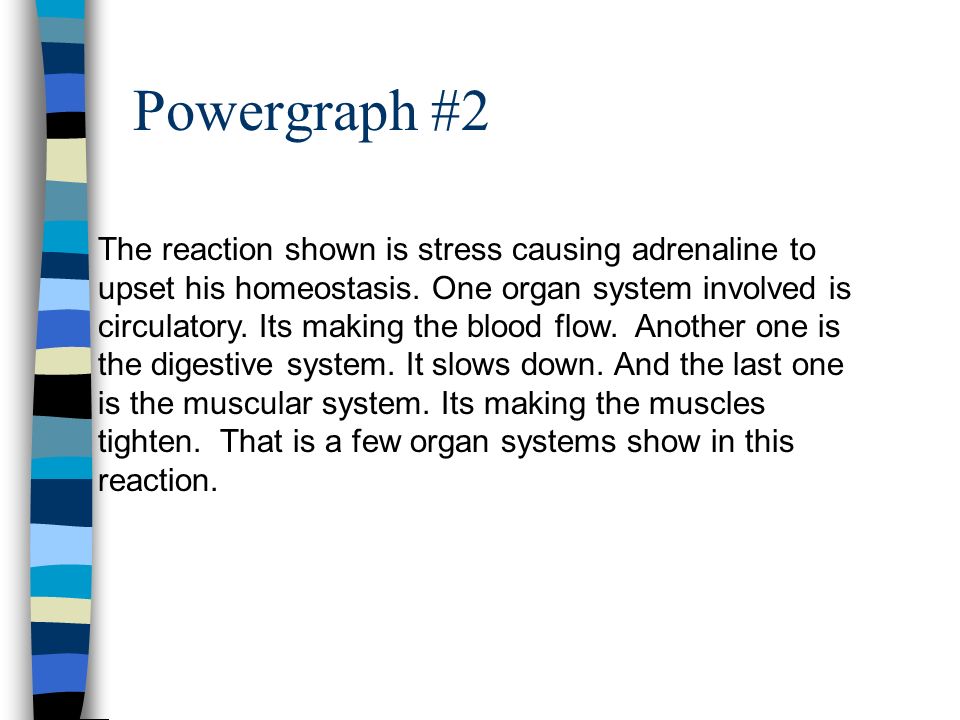 Powergraph #2

The reaction shown is stress causing adrenaline to upset his homeostasis. One organ system involved is circulatory. Its making the blood flow.  Another one is the digestive system. It slows down. And the last one is the muscular system. Its making the muscles tighten.  That is a few organ systems show in this reaction.